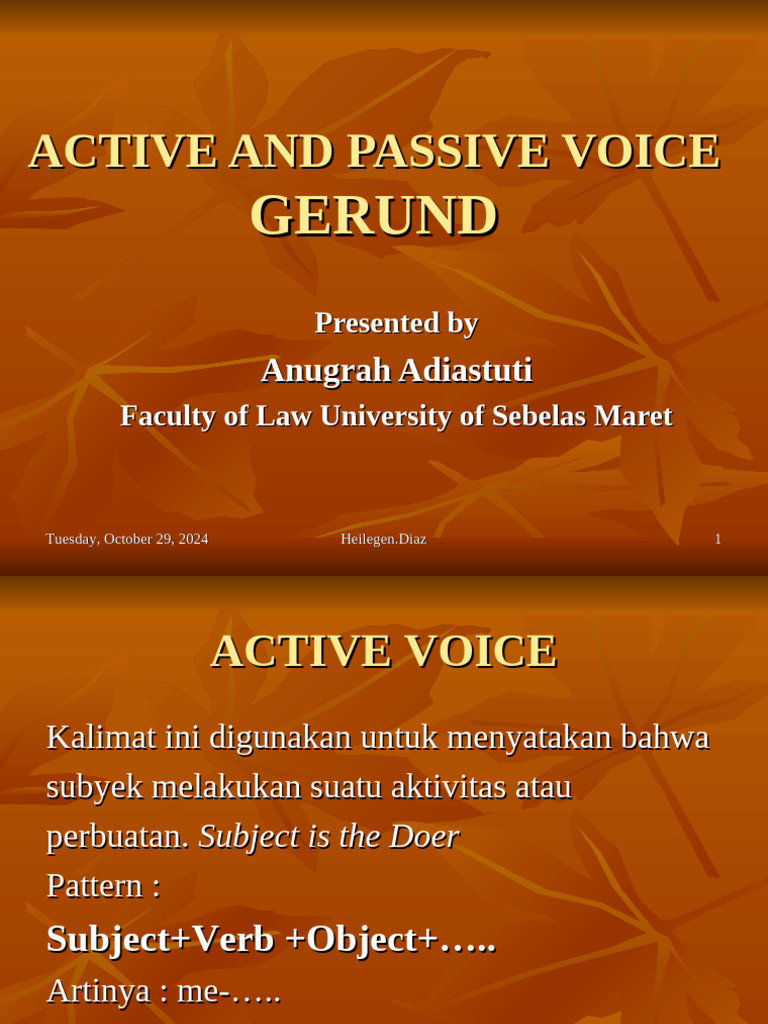 ACTIVE AND PASSIVE VOICE
GERUND

Presented by
Anugrah Adiastuti
Faculty of Law University of Sebelas Maret

Tuesday, October 29, 2024 Heilegen.Diaz 1

ACTIVE VOICE

Kalimat ini digunakan untuk menyatakan bahwa subyek melakukan suatu aktivitas atau perbuatan. Subject is the Doer

Pattern :

Subject+Verb +Object+…..

Artinya : me-…..